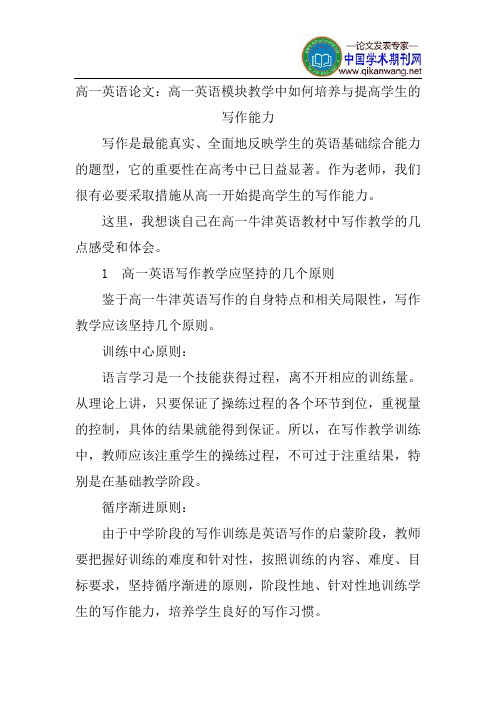 —论文发表专家—
中国学术期刊网
www.qikanwang.net

高一英语论文：高一英语模块教学中如何培养与提高学生的写作能力

写作是最能真实、全面地反映学生的英语基础综合能力的题型，它的重要性在高考中已日益显著。作为老师，我们很有必要采取措施从高一开始提高学生的写作能力。

这里，我想谈自己在高一牛津英语教材中写作教学的几点感受和体会。

1 高一英语写作教学应坚持的几个原则

鉴于高一牛津英语写作的自身特点和相关局限性，写作教学应该坚持几个原则。

训练中心原则：

语言学习是一个技能获得过程，离不开相应的训练量。从理论上讲，只要保证了操练过程的各个环节到位，重视量的控制，具体的结果就能得到保证。所以，在写作教学训练中，教师应该注重学生的操练过程，不可过于注重结果，特别是在基础教学阶段。

循序渐进原则：

由于中学阶段的写作训练是英语写作的启蒙阶段，教师要把握好训练的难度和针对性，按照训练的内容、难度、目标要求，坚持循序渐进的原则，阶段性地、针对性地训练学生的写作能力，培养学生良好的写作习惯。